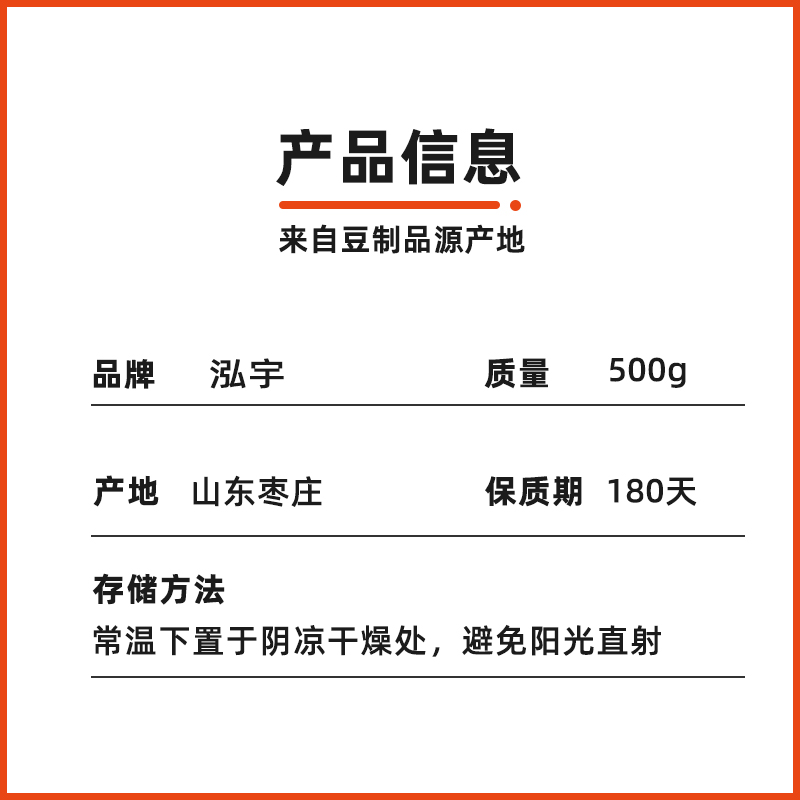 产品信息

来自豆制品源产地

品牌 泓宇 质量 500g

产地 山东枣庄 保质期 180天

存储方法

常温下置于阴凉干燥处，避免阳光直射